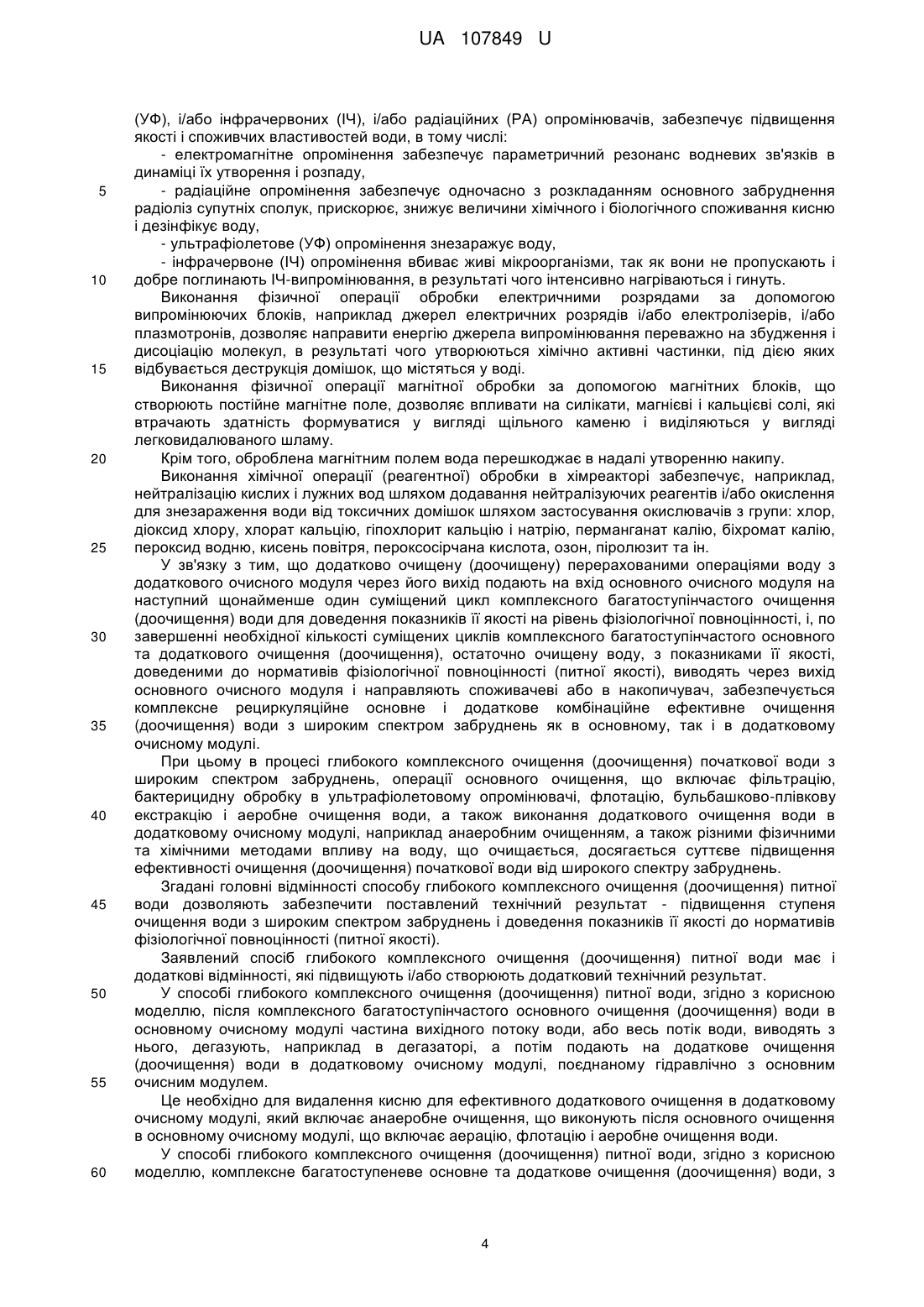 UA 107849 U

(УФ), і/або інфрачервоних (ІЧ), і/або радіаційних (РА) опромінювачів, забезпечує підвищення якості і споживчих властивостей води, в тому числі:

- електромагнітне опромінення забезпечує параметричний резонанс водневих зв'язків в динаміці їх утворення і розпаду,

5 - радіаційне опромінення забезпечує одночасно з розкладанням основного забруднення радіоліз супутніх сполук, прискорює, знижує величини хімічного і біологічного споживання кисню і дезінфікує воду,

- ультрафіолетове (УФ) опромінення знезаражує воду,

- інфрачервоне (ІЧ) опромінення вбиває живі мікроорганізми, так як вони не пропускають і 10 добре поглинають ІЧ-випромінювання, в результаті чого інтенсивно нагріваються і гинуть.

Виконання фізичної операції обробки електричними розрядами за допомогою випромінюючих блоків, наприклад джерел електричних розрядів і/або електролізерів, і/або плазмотронів, дозволяє направити енергію джерела випромінювання переважно на збудження і дисоціацію молекул, в результаті чого утворюються хімічно активні частинки, під дією яких 15 відбувається деструкція домішок, що містяться у воді.

Виконання фізичної операції магнітної обробки за допомогою магнітних блоків, що створюють постійне магнітне поле, дозволяє впливати на силікати, магнієві і кальцієві солі, які втрачають здатність формуватися у вигляді щільного каменю і виділяються у вигляді легковидалюваного шламу.

20 Крім того, оброблена магнітним полем вода перешкоджає в надалі утворенню накипу.

Виконання хімічної операції (реагентної) обробки в хімреакторі забезпечує, наприклад, нейтралізацію кислих і лужних вод шляхом додавання нейтралізуючих реагентів і/або окислення для знезараження води від токсичних домішок шляхом застосування окислювачів з групи: хлор, діоксид хлору, хлорат кальцію, гіпохлорит кальцію і натрію, перманганат калію, біхромат калію, 25 пероксид водню, кисень повітря, пероксосірчана кислота, озон, піролюзит та ін.

У зв'язку з тим, що додатково очищену (доочищену) перерахованими операціями воду з додаткового очисного модуля через його вихід подають на вхід основного очисного модуля на наступний щонайменше один суміщений цикл комплексного багатоступінчастого очищення (доочищення) води для доведення показників її якості на рівень фізіологічної повноцінності, і, по 30 завершенні необхідної кількості суміщених циклів комплексного багатоступінчастого основного та додаткового очищення (доочищення), остаточно очищену воду, з показниками її якості, доведеними до нормативів фізіологічної повноцінності (питної якості), виводять через вихід основного очисного модуля і направляють споживачеві або в накопичувач, забезпечується комплексне рециркуляційне основне і додаткове комбінаційне ефективне очищення 35 (доочищення) води з широким спектром забруднень як в основному, так і в додатковому очисному модулі.

При цьому в процесі глибокого комплексного очищення (доочищення) початкової води з широким спектром забруднень, операції основного очищення, що включає фільтрацію, бактерицидну обробку в ультрафіолетовому опромінювачі, флотацію, бульбашково-плівкову 40 екстракцію і аеробне очищення води, а також виконання додаткового очищення води в додатковому очисному модулі, наприклад анаеробним очищенням, а також різними фізичними та хімічними методами впливу на воду, що очищається, досягається суттєве підвищення ефективності очищення (доочищення) початкової води від широкого спектру забруднень.

Згадані головні відмінності способу глибокого комплексного очищення (доочищення) питної 45 води дозволяють забезпечити поставлений технічний результат - підвищення ступеня очищення води з широким спектром забруднень і доведення показників її якості до нормативів фізіологічної повноцінності (питної якості).

Заявлений спосіб глибокого комплексного очищення (доочищення) питної води має і додаткові відмінності, які підвищують і/або створюють додатковий технічний результат.

50 У способі глибокого комплексного очищення (доочищення) питної води, згідно з корисною моделлю, після комплексного багатоступінчастого основного очищення (доочищення) води в основному очисному модулі частина вихідного потоку води, або весь потік води, виводять з нього, дегазують, наприклад в дегазаторі, а потім подають на додаткове очищення (доочищення) води в додатковому очисному модулі, поєднаному гідравлічно з основним 55 очисним модулем.

Це необхідно для видалення кисню для ефективного додаткового очищення в додатковому очисному модулі, який включає анаеробне очищення, що виконують після основного очищення в основному очисному модулі, що включає аерацію, флотацію і аеробне очищення води.

У способі глибокого комплексного очищення (доочищення) питної води, згідно з корисною 60 моделлю, комплексне багатоступеневе основне та додаткове очищення (доочищення) води, з

4